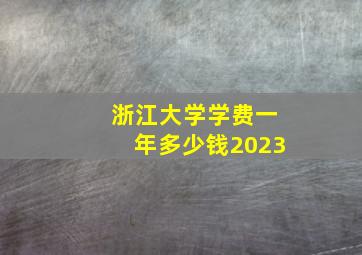 浙江大学学费一年多少钱2023